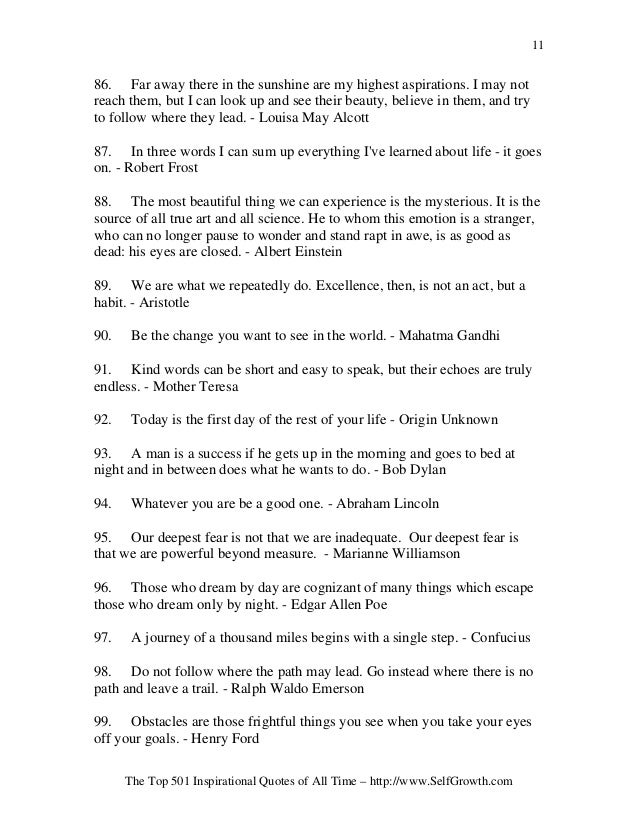 11

86. Far away there in the sunshine are my highest aspirations. I may not reach them, but I can look up and see their beauty, believe in them, and try to follow where they lead. - Louisa May Alcott

87. In three words I can sum up everything I've learned about life - it goes on. - Robert Frost

88. The most beautiful thing we can experience is the mysterious. It is the source of all true art and all science. He to whom this emotion is a stranger, who can no longer pause to wonder and stand rapt in awe, is as good as dead: his eyes are closed. - Albert Einstein

89. We are what we repeatedly do. Excellence, then, is not an act, but a habit. - Aristotle

90. Be the change you want to see in the world. - Mahatma Gandhi

91. Kind words can be short and easy to speak, but their echoes are truly endless. - Mother Teresa

92. Today is the first day of the rest of your life - Origin Unknown

93. A man is a success if he gets up in the morning and goes to bed at night and in between does what he wants to do. - Bob Dylan

94. Whatever you are be a good one. - Abraham Lincoln

95. Our deepest fear is not that we are inadequate. Our deepest fear is that we are powerful beyond measure. - Marianne Williamson

96. Those who dream by day are cognizant of many things which escape those who dream only by night. - Edgar Allen Poe

97. A journey of a thousand miles begins with a single step. - Confucius

98. Do not follow where the path may lead. Go instead where there is no path and leave a trail. - Ralph Waldo Emerson

99. Obstacles are those frightful things you see when you take your eyes off your goals. - Henry Ford

The Top 501 Inspirational Quotes of All Time – http://www.SelfGrowth.com